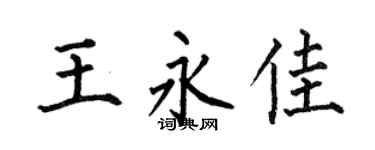 王永佳

词典网